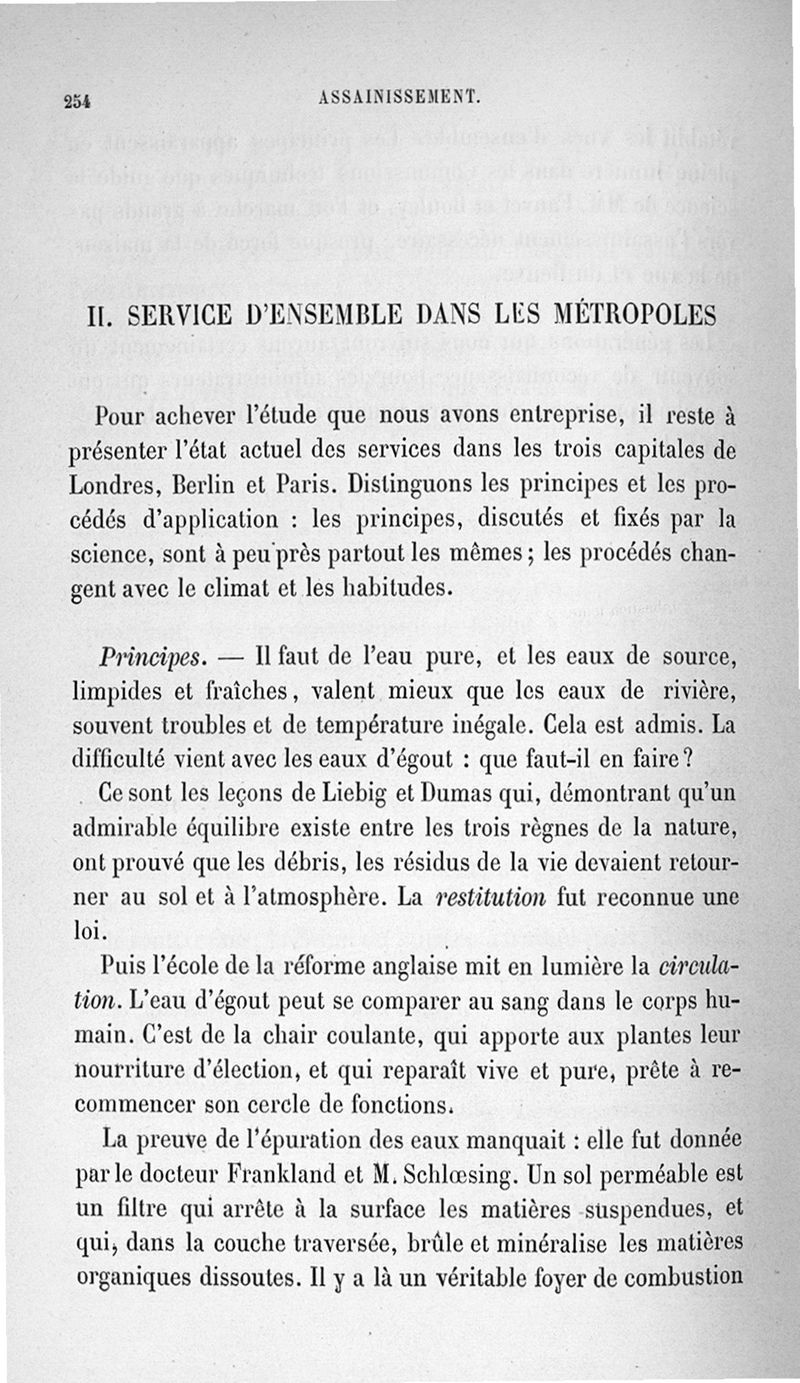 254 ASSAINISSEMENT.

II. SERVICE D'ENSEMBLE DANS LES MÉTROPOLES

Pour achever l'étude que nous avons entreprise, il reste à présenter l'état actuel des services dans les trois capitales de Londres, Berlin et Paris. Distinguons les principes et les procédés d'application : les principes, discutés et fixés par la science, sont à peu près partout les mêmes ; les procédés changent avec le climat et les habitudes.

Principes. — Il faut de l'eau pure, et les eaux de source, limpides et fraîches, valent mieux que les eaux de rivière, souvent troubles et de température inégale. Cela est admis. La difficulté vient avec les eaux d'égout : que faut-il en faire ?

Ce sont les leçons de Liebig et Dumas qui, démontrant qu'un admirable équilibre existe entre les trois règnes de la nature, ont prouvé que les débris, les résidus de la vie devaient retourner au sol et à l'atmosphère. La restitution fut reconnue une loi.

Puis l'école de la réforme anglaise mit en lumière la circulation. L'eau d'égout peut se comparer au sang dans le corps humain. C'est de la chair coulante, qui apporte aux plantes leur nourriture d'élection, et qui reparaît vive et pure, prête à recommencer son cercle de fonctions.

La preuve de l'épuration des eaux manquait : elle fut donnée par le docteur Frankland et M. Schlœsing. Un sol perméable est un filtre qui arrête à la surface les matières suspendues, et qui, dans la couche traversée, brûle et minéralise les matières organiques dissoutes. Il y a là un véritable foyer de combustion